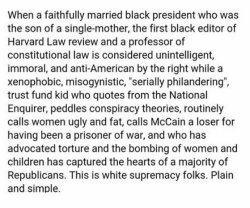 When a faithfully married black president who was the son of a single-mother, the first black editor of Harvard Law review and a professor of constitutional law is considered unintelligent, immoral, and anti-American by the right while a xenophobic, misogynistic, "serially philandering", trust fund kid who quotes from the National Enquirer, peddles conspiracy theories, routinely calls women ugly and fat, calls McCain a loser for having been a prisoner of war, and who has advocated torture and the bombing of women and children has captured the hearts of a majority of Republicans. This is white supremacy folks. Plain and simple.